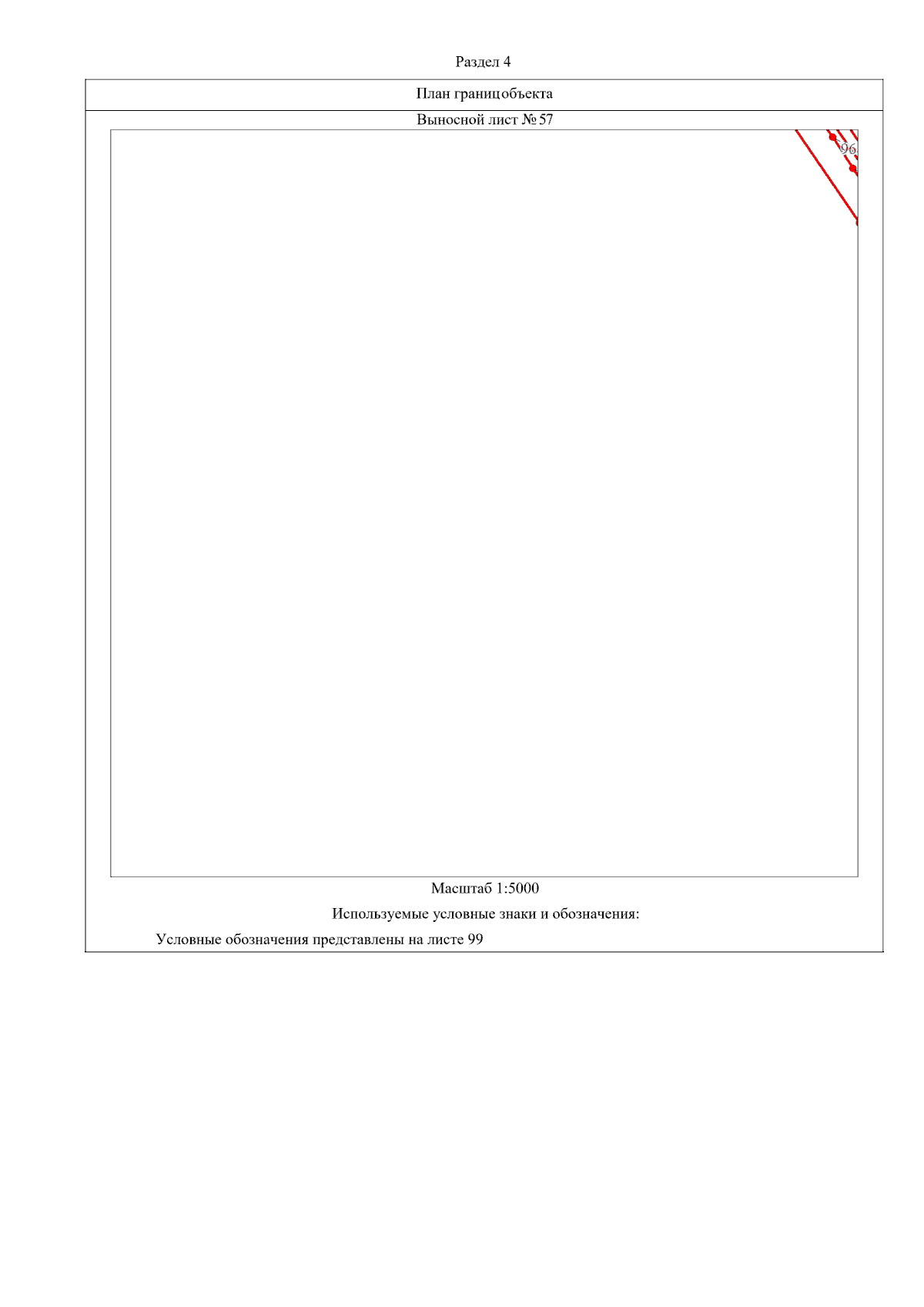 Раздел 4

План границобъекта

Выносной лист № 57

96

Масштаб 1:5000

Используемые условные знаки и обозначения:

Условные обозначения представлены на листе 99